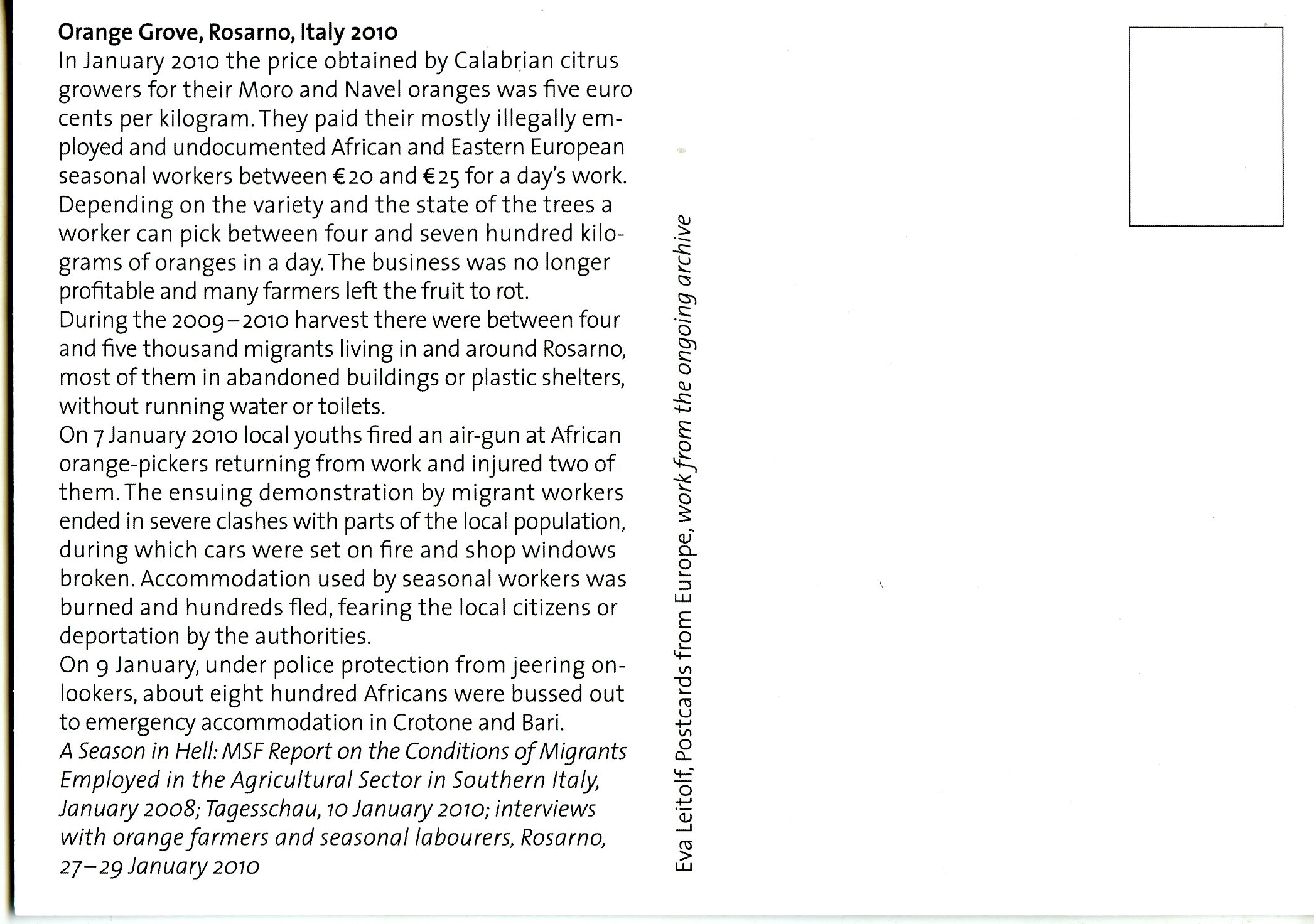 Orange Grove, Rosarno, Italy 2010
In January 2010 the price obtained by Calabrian citrus growers for their Moro and Navel oranges was five euro cents per kilogram. They paid their mostly illegally employed and undocumented African and Eastern European seasonal workers between €20 and €25 for a day's work. Depending on the variety and the state of the trees a worker can pick between four and seven hundred kilograms of oranges in a day. The business was no longer profitable and many farmers left the fruit to rot.
During the 2009–2010 harvest there were between four and five thousand migrants living in and around Rosarno, most of them in abandoned buildings or plastic shelters, without running water or toilets.
On 7 January 2010 local youths fired an air-gun at African orange-pickers returning from work and injured two of them. The ensuing demonstration by migrant workers ended in severe clashes with parts of the local population, during which cars were set on fire and shop windows broken. Accommodation used by seasonal workers was burned and hundreds fled, fearing the local citizens or deportation by the authorities.
On 9 January, under police protection from jeering onlookers, about eight hundred Africans were bussed out to emergency accommodation in Crotone and Bari.
A Season in Hell: MSF Report on the Conditions of Migrants Employed in the Agricultural Sector in Southern Italy, January 2008; Tagesschau, 10 January 2010; interviews with orange farmers and seasonal labourers, Rosarno, 27–29 January 2010

Eva Leitolf, Postcards from Europe, work from the ongoing archive